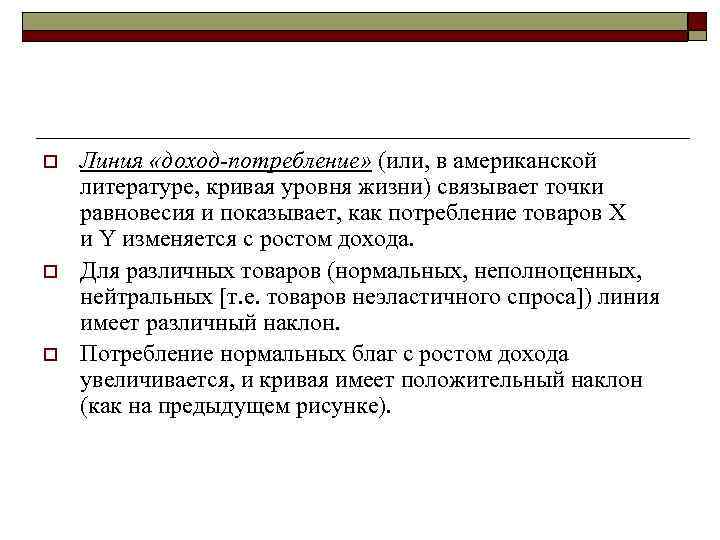 Линия «доход-потребление» (или, в американской литературе, кривая уровня жизни) связывает точки равновесия и показывает, как потребление товаров X и Y изменяется с ростом дохода.

Для различных товаров (нормальных, неполноценных, нейтральных [т.е. товаров неэластичного спроса]) линия имеет различный наклон.

Потребление нормальных благ с ростом дохода увеличивается, и кривая имеет положительный наклон (как на предыдущем рисунке).